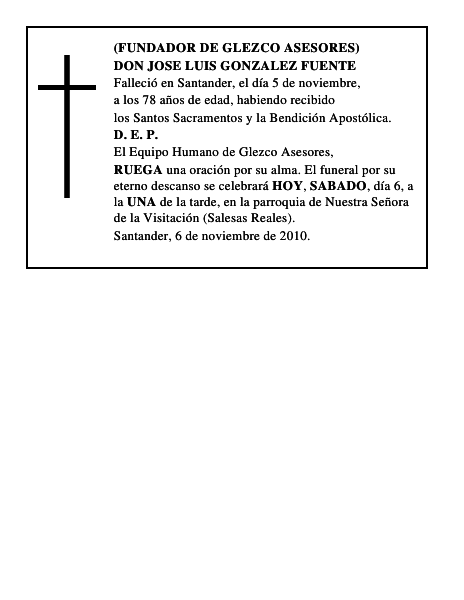 (FUNDADOR DE GLEZCO ASESORES)
DON JOSE LUIS GONZALEZ FUENTE
Falleció en Santander, el día 5 de noviembre, a los 78 años de edad, habiendo recibido los Santos Sacramentos y la Bendición Apostólica.
D. E. P.
El Equipo Humano de Glezco Asesores,
RUEGA una oración por su alma. El funeral por su eterno descanso se celebrará HOY, SABADO, día 6, a la UNA de la tarde, en la parroquia de Nuestra Señora de la Visitación (Salesas Reales).
Santander, 6 de noviembre de 2010.